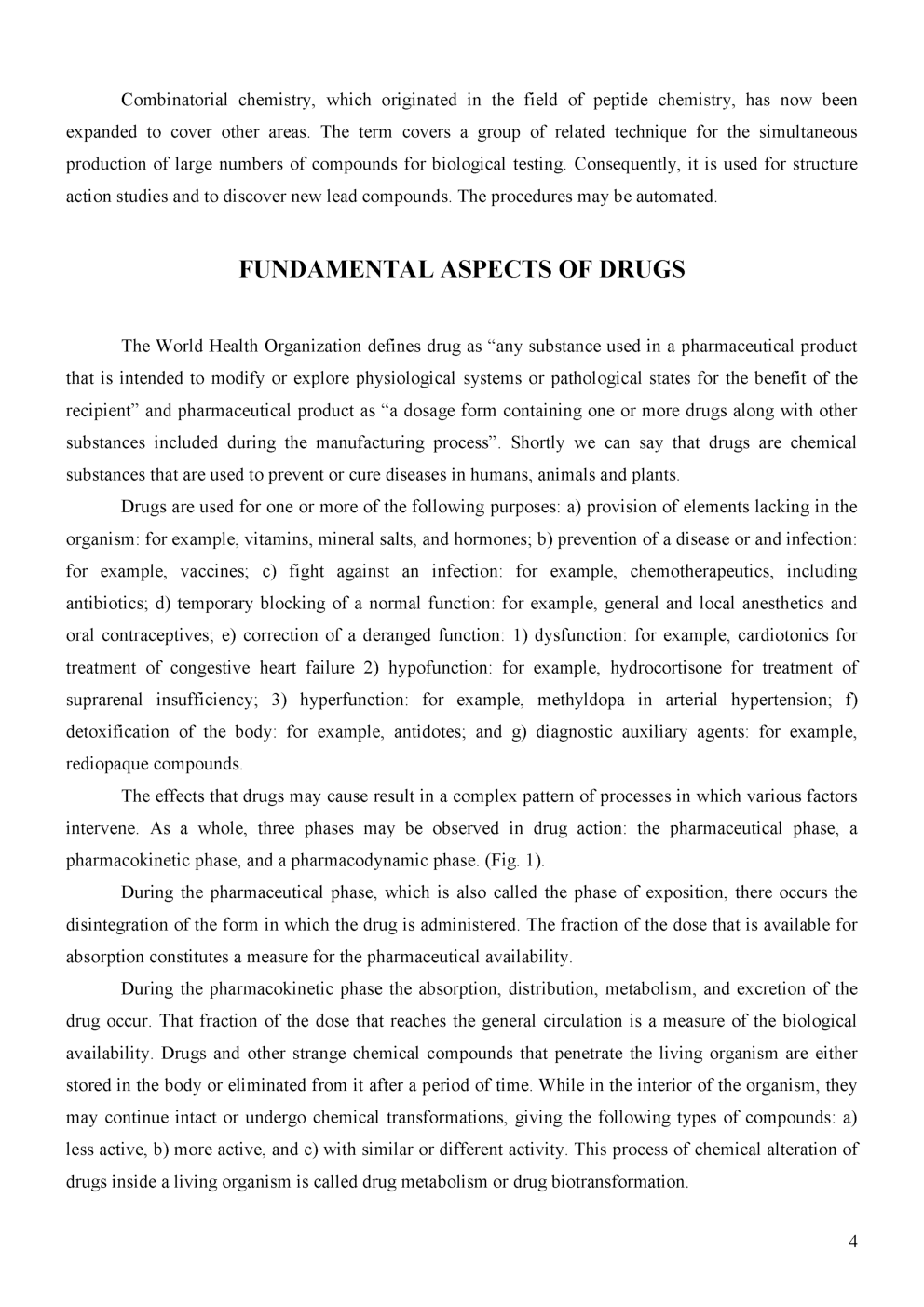 Combinatorial chemistry, which originated in the field of peptide chemistry, has now been expanded to cover other areas. The term covers a group of related technique for the simultaneous production of large numbers of compounds for biological testing. Consequently, it is used for structure action studies and to discover new lead compounds. The procedures may be automated.

FUNDAMENTAL ASPECTS OF DRUGS

The World Health Organization defines drug as “any substance used in a pharmaceutical product that is intended to modify or explore physiological systems or pathological states for the benefit of the recipient” and pharmaceutical product as “a dosage form containing one or more drugs along with other substances included during the manufacturing process”. Shortly we can say that drugs are chemical substances that are used to prevent or cure diseases in humans, animals and plants.

Drugs are used for one or more of the following purposes: a) provision of elements lacking in the organism: for example, vitamins, mineral salts, and hormones; b) prevention of a disease or and infection: for example, vaccines; c) fight against an infection: for example, chemotherapeutics, including antibiotics; d) temporary blocking of a normal function: for example, general and local anesthetics and oral contraceptives; e) correction of a deranged function: 1) dysfunction: for example, cardiotonics for treatment of congestive heart failure 2) hypofunction: for example, hydrocortisone for treatment of suprarenal insufficiency; 3) hyperfunction: for example, methyldopa in arterial hypertension; f) detoxification of the body: for example, antidotes; and g) diagnostic auxiliary agents: for example, rediopaque compounds.

The effects that drugs may cause result in a complex pattern of processes in which various factors intervene. As a whole, three phases may be observed in drug action: the pharmaceutical phase, a pharmacokinetic phase, and a pharmacodynamic phase. (Fig. 1).

During the pharmaceutical phase, which is also called the phase of exposition, there occurs the disintegration of the form in which the drug is administered. The fraction of the dose that is available for absorption constitutes a measure for the pharmaceutical availability.

During the pharmacokinetic phase the absorption, distribution, metabolism, and excretion of the drug occur. That fraction of the dose that reaches the general circulation is a measure of the biological availability. Drugs and other strange chemical compounds that penetrate the living organism are either stored in the body or eliminated from it after a period of time. While in the interior of the organism, they may continue intact or undergo chemical transformations, giving the following types of compounds: a) less active, b) more active, and c) with similar or different activity. This process of chemical alteration of drugs inside a living organism is called drug metabolism or drug biotransformation.

4